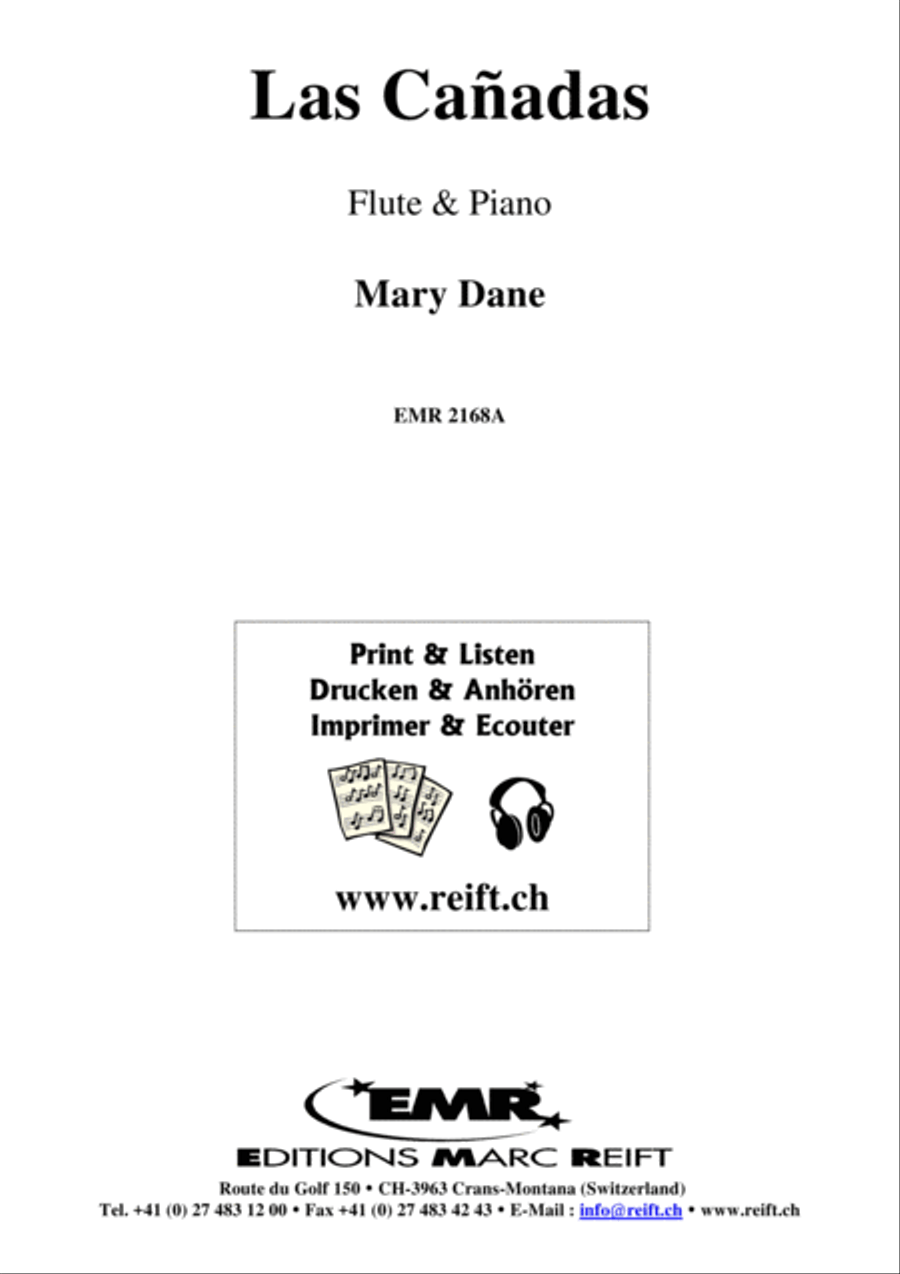 Las Cañadas

Flute & Piano

Mary Dane

EMR 2168A

Print & Listen
Drucken & Anhören
Imprimer & Ecouter

www.reift.ch

EMR

EDITIONS MARC REIFT

Route du Golf 150 • CH-3963 Crans-Montana (Switzerland)
Tel. +41 (0) 27 483 12 00 • Fax +41 (0) 27 483 42 43 • E-Mail : info@reift.ch • www.reift.ch